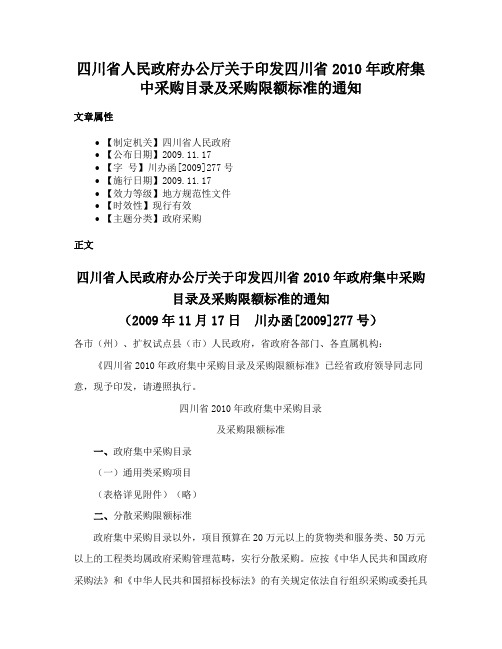 四川省人民政府办公厅关于印发四川省 2010 年政府集中采购目录及采购限额标准的通知

文章属性

• 【制定机关】四川省人民政府
• 【公布日期】2009.11.17
• 【字　号】川办函[2009]277 号
• 【施行日期】2009.11.17
• 【效力等级】地方规范性文件
• 【时效性】现行有效
• 【主题分类】政府采购

正文

四川省人民政府办公厅关于印发四川省 2010 年政府集中采购目录及采购限额标准的通知
（2009 年 11 月 17 日　川办函[2009]277 号）

各市（州）、扩权试点县（市）人民政府，省政府各部门、各直属机构：

《四川省 2010 年政府集中采购目录及采购限额标准》已经省政府领导同志同意，现予印发，请遵照执行。

四川省 2010 年政府集中采购目录

及采购限额标准

一、政府集中采购目录

（一）通用类采购项目

（表格详见附件）（略）

二、分散采购限额标准

政府集中采购目录以外，项目预算在 20 万元以上的货物类和服务类、50 万元以上的工程类均属政府采购管理范畴，实行分散采购。应按《中华人民共和国政府采购法》和《中华人民共和国招标投标法》的有关规定依法自行组织采购或委托具